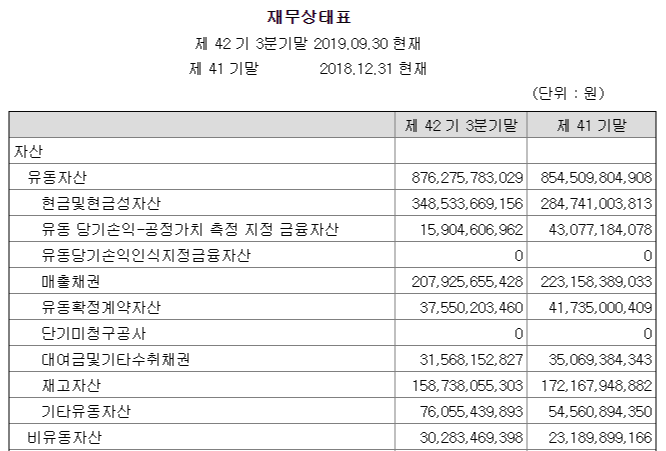 재무상태표

제 42 기 3분기말 2019.09.30 현재

제 41 기말 2018.12.31 현재

(단위 : 원)

| | 제 42 기 3분기말 | 제 41 기말 |
|---|---|---|
| 자산 | | |
| 유동자산 | 876,275,783,029 | 854,509,804,908 |
| 현금및현금성자산 | 348,533,669,156 | 284,741,003,813 |
| 유동 당기손익-공정가치 측정 지정 금융자산 | 15,904,606,962 | 43,077,184,078 |
| 유동당기손익인식지정금융자산 | 0 | 0 |
| 매출채권 | 207,925,655,428 | 223,158,389,033 |
| 유동확정계약자산 | 37,550,203,460 | 41,735,000,409 |
| 단기미청구공사 | 0 | 0 |
| 대여금및기타수취채권 | 31,568,152,827 | 35,069,384,343 |
| 재고자산 | 158,738,055,303 | 172,167,948,882 |
| 기타유동자산 | 76,055,439,893 | 54,560,894,350 |
| 비유동자산 | 30,283,469,398 | 23,189,899,166 |